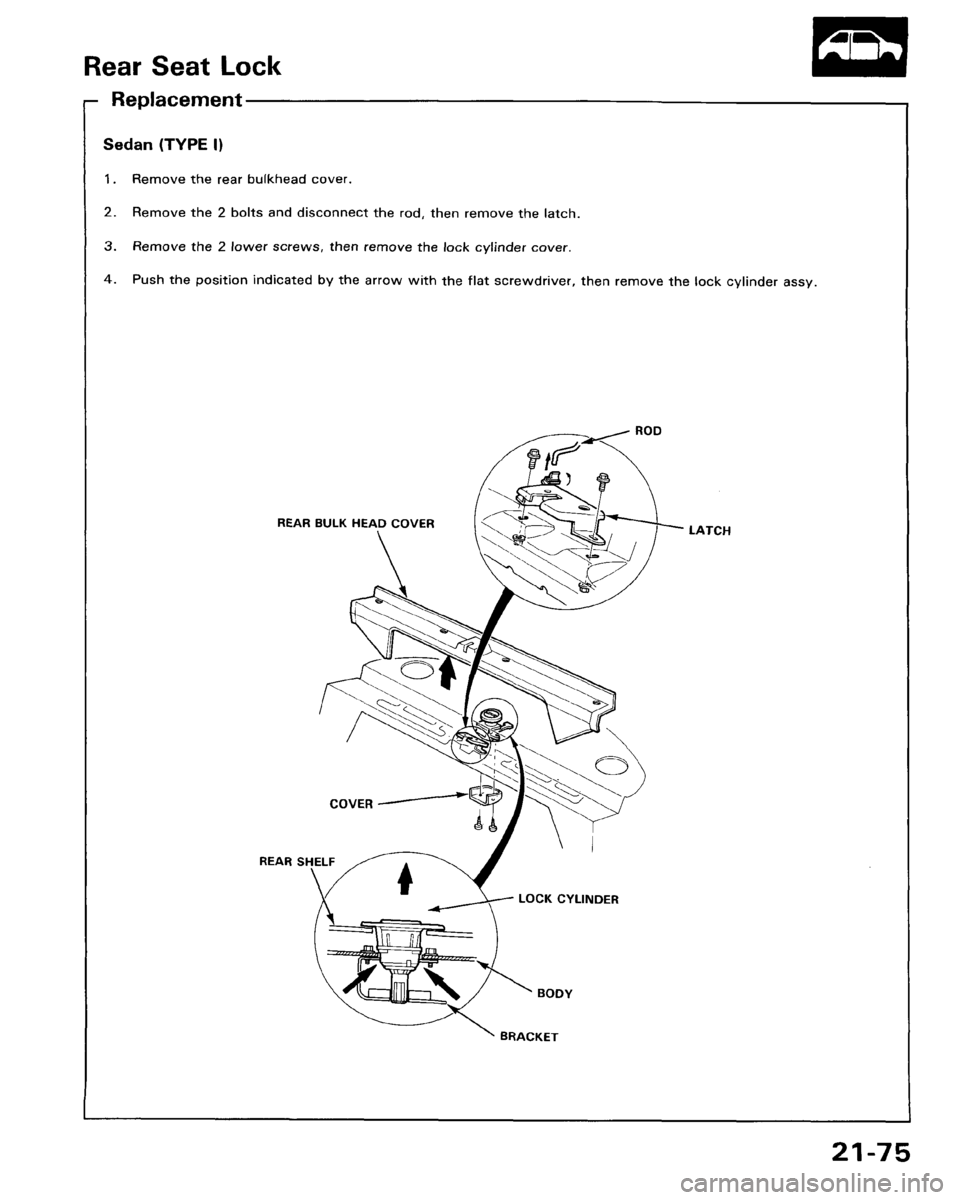 Rear Seat Lock

Replacement

Sedan (TYPE I)

1. Remove the rear bulkhead cover.

2. Remove the 2 bolts and disconnect the rod, then remove the latch.

3. Remove the 2 lower screws, then remove the lock cylinder cover.

4. Push the position indicated by the arrow with the flat screwdriver, then remove the lock cylinder assy.

ROD

REAR BULK HEAD COVER

LATCH

COVER

REAR SHELF

LOCK CYLINDER

BODY

BRACKET

21-75

carmanualsonline.info